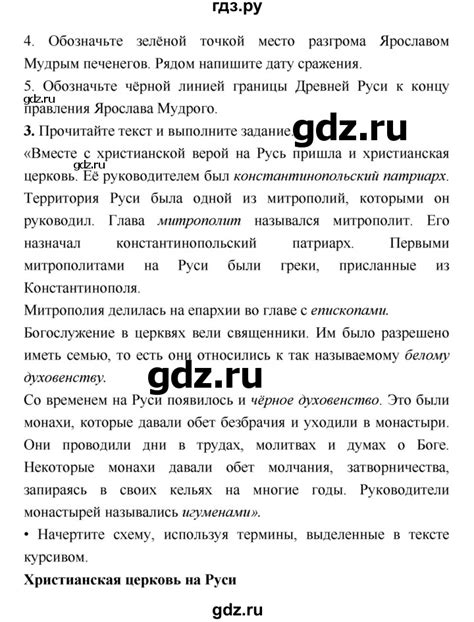 гдз.ру

4. Обозначьте зелёной точкой место разгрома Ярославом Мудрым печенегов. Рядом напишите дату сражения.
5. Обозначьте чёрной линией границы Древней Руси к концу правления Ярослава Мудрого.
gdz.ru
3. Прочитайте текст и выполните задание.
gdz.ru
«Вместе с христианской верой на Русь пришла и христианская церковь. Её руководителем был константинопольский патриарх. Территория Руси была одной из митрополий, которыми он руководил. Глава митрополит назывался митрополит. Его назначал константинопольский патриарх. Первыми митрополитами на Руси были греки, присланные из Константинополя.
gdz.ru
Митрополия делилась на епархии во главе с епископами.
Богослужение в церквях вели священники. Им было разрешено иметь семью, то есть они относились к так называемому белому духовенству.
gdz.ru
Со временем на Руси появилось и чёрное духовенство. Это были монахи, которые давали обет безбрачия и уходили в монастыри. Они проводили дни в трудах, молитвах и думах о Боге. Некоторые монахи давали обет молчания, затворничества, запираясь в своих кельях на многие годы. Руководители монастырей назывались игуменами».
• Начертите схему, используя термины, выделенные в тексте курсивом.
Христианская церковь на Руси
gdz.ru